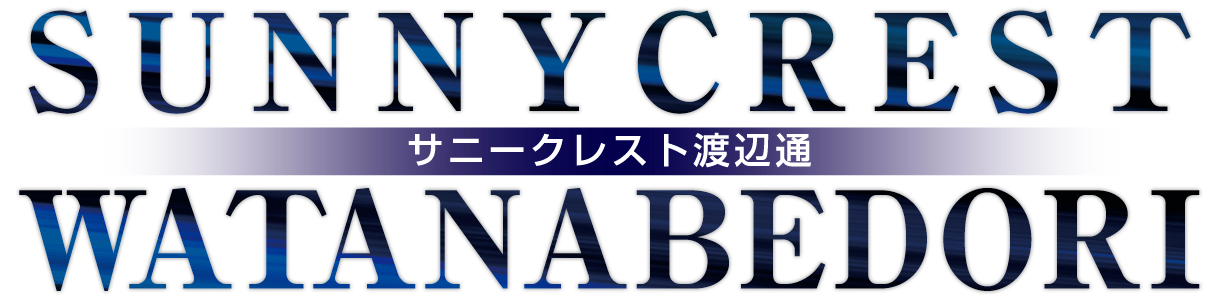 SUNNYCREST
サニークレスト渡辺通
WATANABEDORI